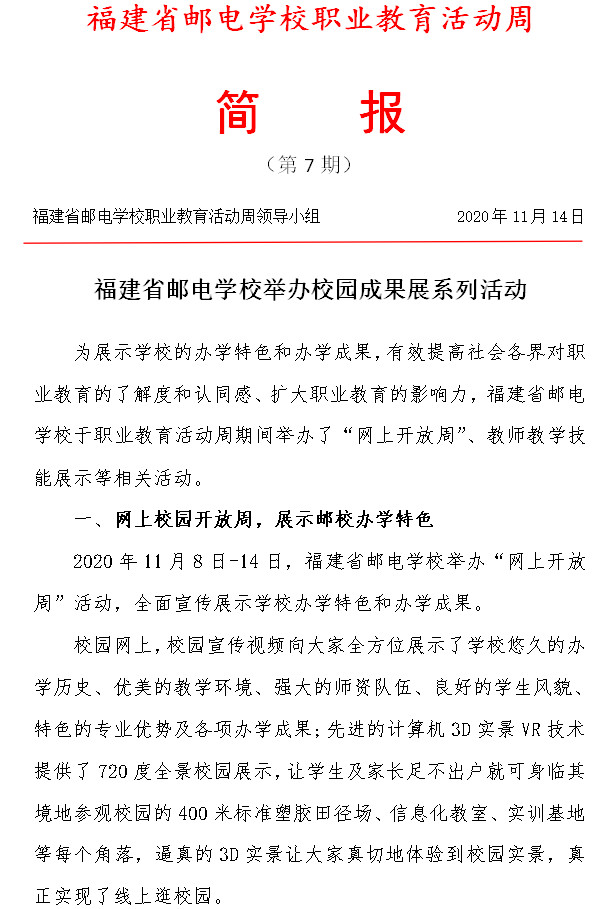 福建省邮电学校职业教育活动周

简　报

（第 7 期）

福建省邮电学校职业教育活动周领导小组　　2020 年 11 月 14 日

福建省邮电学校举办校园成果展系列活动

为展示学校的办学特色和办学成果，有效提高社会各界对职业教育的了解度和认同感、扩大职业教育的影响力，福建省邮电学校于职业教育活动周期间举办了“网上开放周”、教师教学技能展示等相关活动。

一、网上校园开放周，展示邮校办学特色

2020 年 11 月 8 日-14 日，福建省邮电学校举办“网上开放周”活动，全面宣传展示学校办学特色和办学成果。

校园网上，校园宣传视频向大家全方位展示了学校悠久的办学历史、优美的教学环境、强大的师资队伍、良好的学生风貌、特色的专业优势及各项办学成果；先进的计算机 3D 实景 VR 技术提供了 720 度全景校园展示，让学生及家长足不出户就可身临其境地参观校园的 400 米标准塑胶田径场、信息化教室、实训基地等每个角落，逼真的 3D 实景让大家真切地体验到校园实景，真正实现了线上逛校园。